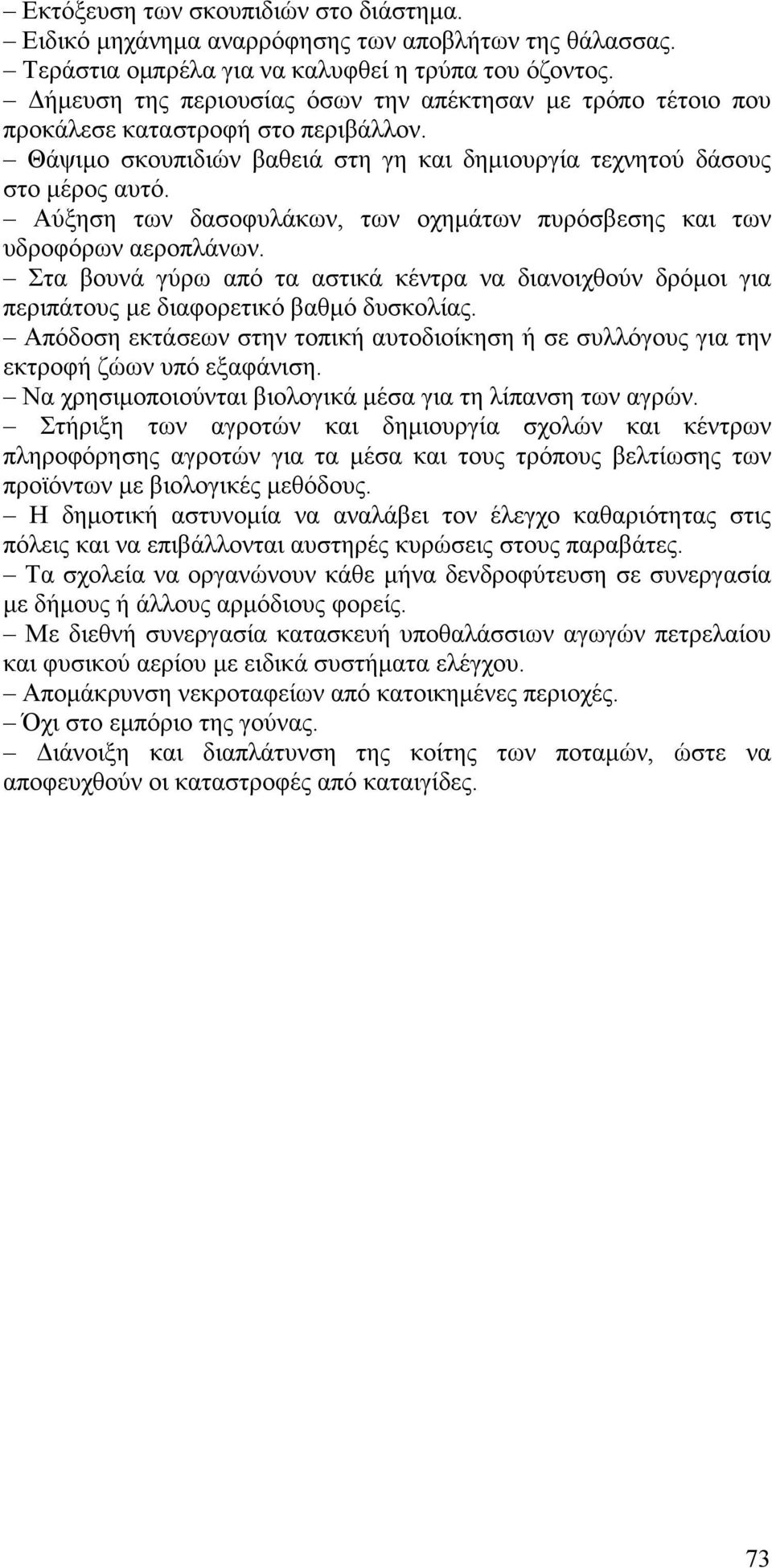 – Εκτόξευση των σκουπιδιών στο διάστημα.
– Ειδικό μηχάνημα αναρρόφησης των αποβλήτων της θάλασσας.
– Τεράστια ομπρέλα για να καλυφθεί η τρύπα του όζοντος.
– Δήμευση της περιουσίας όσων την απέκτησαν με τρόπο τέτοιο που προκάλεσε καταστροφή στο περιβάλλον.
– Θάψιμο σκουπιδιών βαθειά στη γη και δημιουργία τεχνητού δάσους στο μέρος αυτό.
– Αύξηση των δασοφυλάκων, των οχημάτων πυρόσβεσης και των υδροφόρων αεροπλάνων.
– Στα βουνά γύρω από τα αστικά κέντρα να διανοιχθούν δρόμοι για περιπάτους με διαφορετικό βαθμό δυσκολίας.
– Απόδοση εκτάσεων στην τοπική αυτοδιοίκηση ή σε συλλόγους για την εκτροφή ζώων υπό εξαφάνιση.
– Να χρησιμοποιούνται βιολογικά μέσα για τη λίπανση των αγρών.
– Στήριξη των αγροτών και δημιουργία σχολών και κέντρων πληροφόρησης αγροτών για τα μέσα και τους τρόπους βελτίωσης των προϊόντων με βιολογικές μεθόδους.
– Η δημοτική αστυνομία να αναλάβει τον έλεγχο καθαριότητας στις πόλεις και να επιβάλλονται αυστηρές κυρώσεις στους παραβάτες.
– Τα σχολεία να οργανώνουν κάθε μήνα δενδροφύτευση σε συνεργασία με δήμους ή άλλους αρμόδιους φορείς.
– Με διεθνή συνεργασία κατασκευή υποθαλάσσιων αγωγών πετρελαίου και φυσικού αερίου με ειδικά συστήματα ελέγχου.
– Απομάκρυνση νεκροταφείων από κατοικημένες περιοχές.
– Όχι στο εμπόριο της γούνας.
– Διάνοιξη και διαπλάτυνση της κοίτης των ποταμών, ώστε να αποφευχθούν οι καταστροφές από καταιγίδες.

73